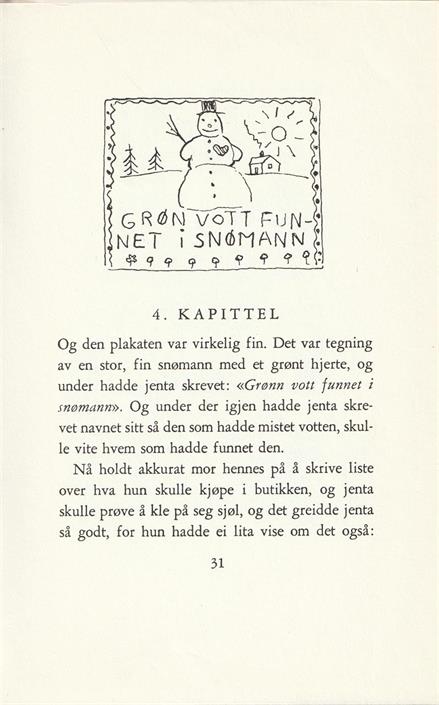 GRØN VOTT FUNNET i SNØMANN

4. KAPITTEL

Og den plakaten var virkelig fin. Det var tegning av en stor, fin snømann med et grønt hjerte, og under hadde jenta skrevet: «Grønn vott funnet i snømann». Og under der igjen hadde jenta skrevet navnet sitt så den som hadde mistet votten, skulle vite hvem som hadde funnet den.

Nå holdt akkurat mor hennes på å skrive liste over hva hun skulle kjøpe i butikken, og jenta skulle prøve å kle på seg sjøl, og det greidde jenta så godt, for hun hadde ei lita vise om det også:

31